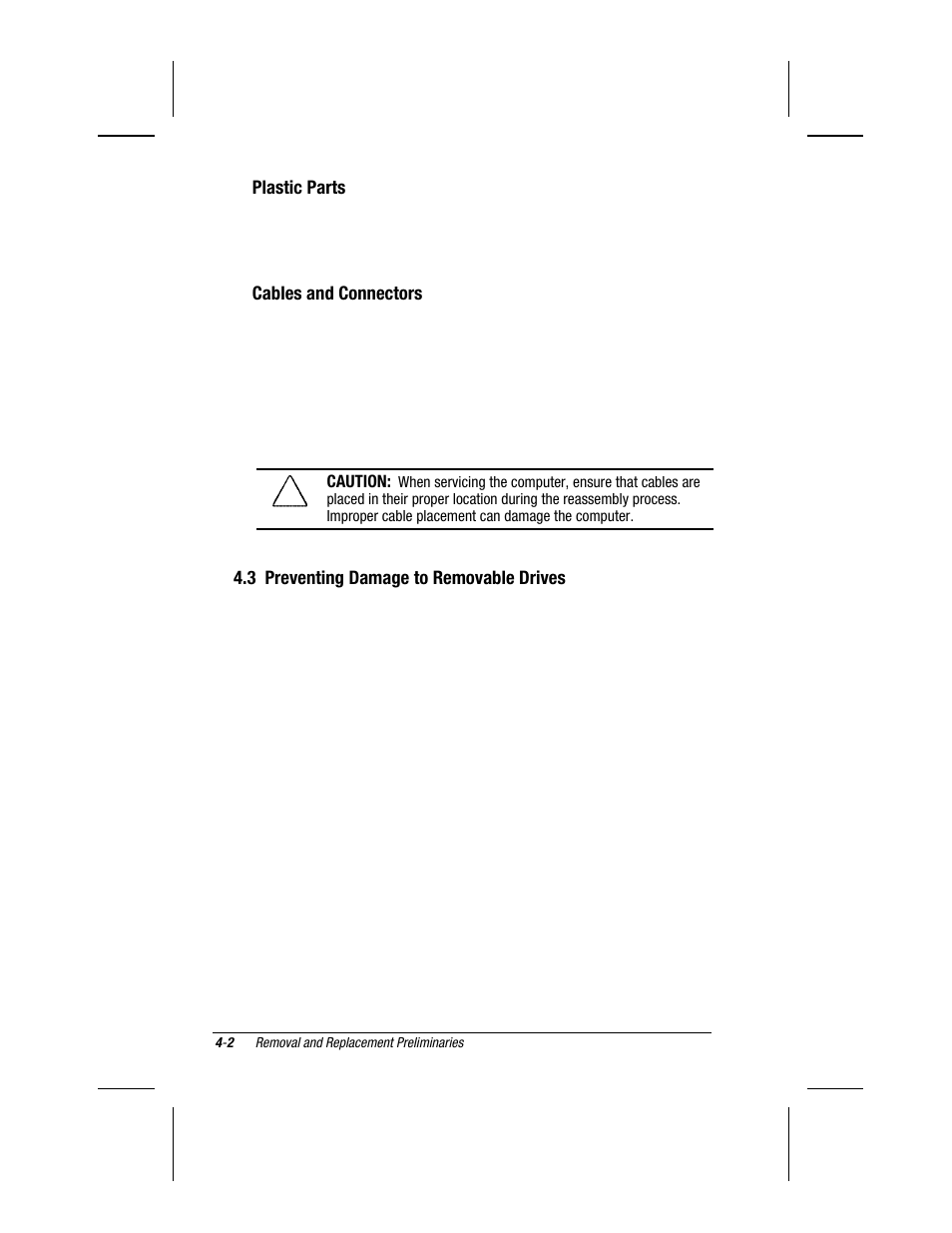 Plastic Parts

Cables and Connectors

CAUTION: When servicing the computer, ensure that cables are placed in their proper location during the reassembly process. Improper cable placement can damage the computer.

4.3 Preventing Damage to Removable Drives

4-2 Removal and Replacement Preliminaries